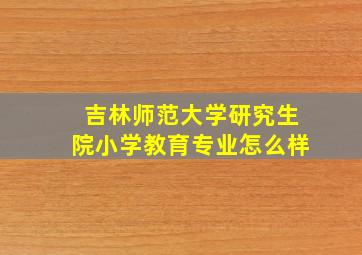 吉林师范大学研究生院小学教育专业怎么样